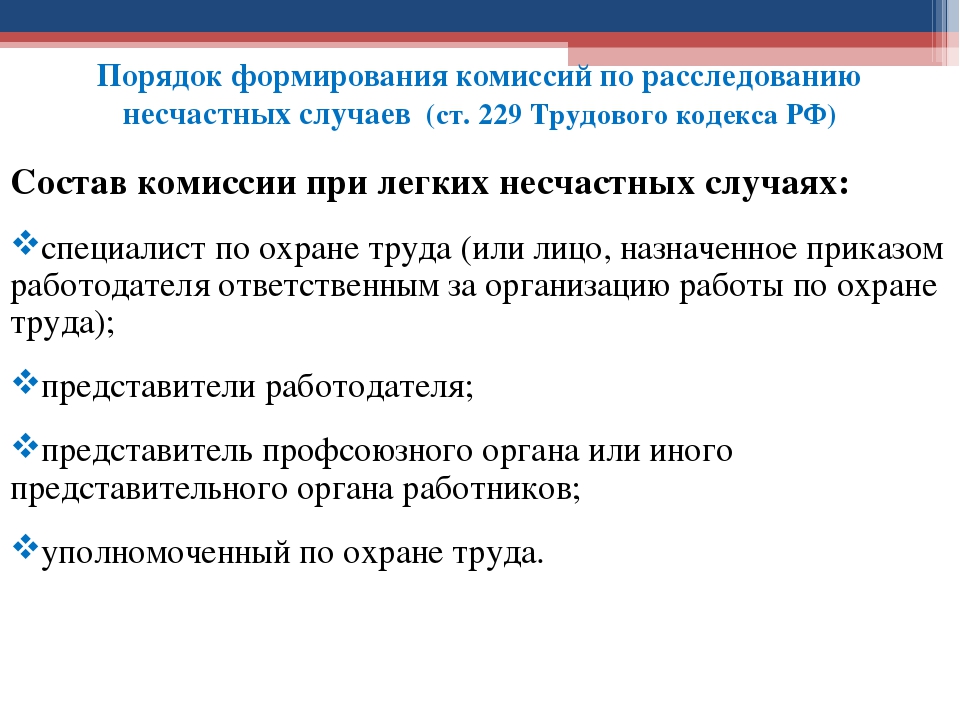 Порядок формирования комиссий по расследованию несчастных случаев (ст. 229 Трудового кодекса РФ)

Состав комиссии при легких несчастных случаях:

❖специалист по охране труда (или лицо, назначенное приказом работодателя ответственным за организацию работы по охране труда);

❖представители работодателя;

❖представитель профсоюзного органа или иного представительного органа работников;

❖уполномоченный по охране труда.